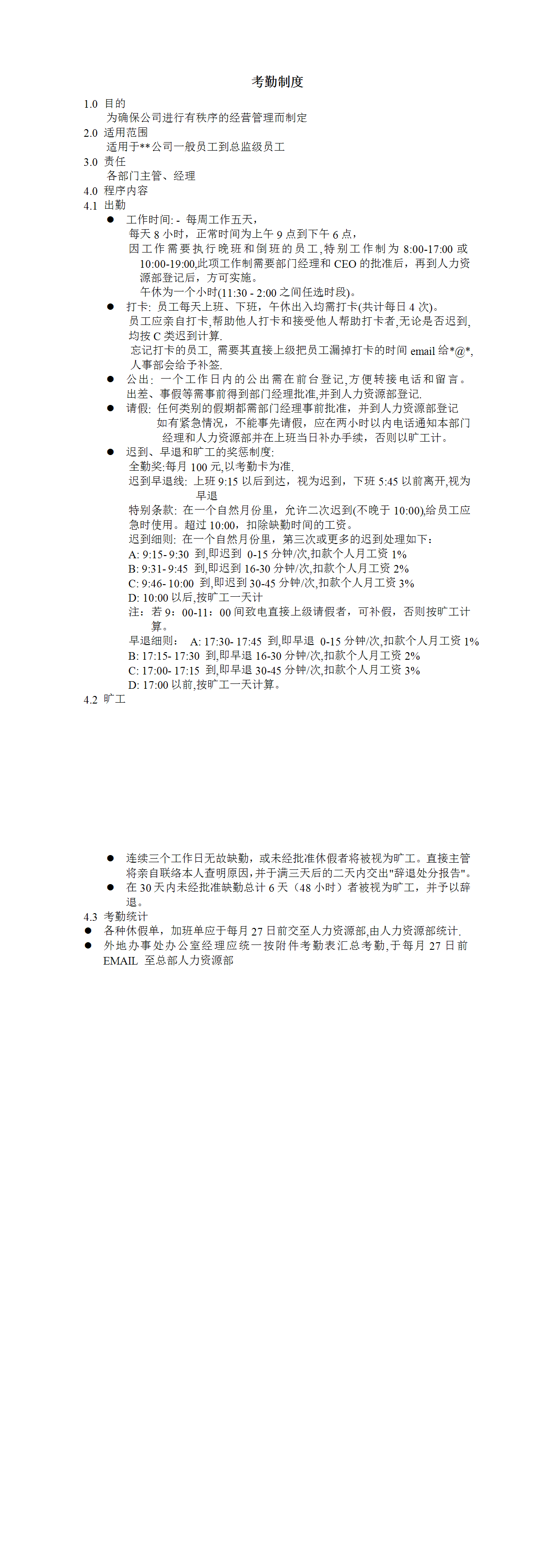 考勤制度

1.0 目的
为确保公司进行有秩序的经营管理而制定

2.0 适用范围
适用于**公司一般员工到总监级员工

3.0 责任
各部门主管、经理

4.0 程序内容

4.1 出勤

● 工作时间: - 每周工作五天，
每天 8 小时，正常时间为上午 9 点到下午 6 点，
因工作需要执行晚班和倒班的员工,特别工作制为 8:00-17:00 或 10:00-19:00,此项工作制需要部门经理和 CEO 的批准后，再到人力资源部登记后，方可实施。
午休为一个小时(11:30 - 2:00 之间任选时段)。

● 打卡: 员工每天上班、下班，午休出入均需打卡(共计每日 4 次)。
员工应亲自打卡,帮助他人打卡和接受他人帮助打卡者,无论是否迟到,均按 C 类迟到计算.
忘记打卡的员工, 需要其直接上级把员工漏掉打卡的时间 email 给*@*, 人事部会给予补签.

● 公出: 一个工作日内的公出需在前台登记,方便转接电话和留言。
出差、事假等需事前得到部门经理批准,并到人力资源部登记.

● 请假: 任何类别的假期都需部门经理事前批准，并到人力资源部登记
如有紧急情况，不能事先请假，应在两小时以内电话通知本部门经理和人力资源部并在上班当日补办手续，否则以旷工计。

● 迟到、早退和旷工的奖惩制度:
全勤奖:每月 100 元,以考勤卡为准.
迟到早退线: 上班 9:15 以后到达，视为迟到，下班 5:45 以前离开,视为早退
特别条款: 在一个自然月份里，允许二次迟到(不晚于 10:00),给员工应急时使用。超过 10:00，扣除缺勤时间的工资。
迟到细则: 在一个自然月份里，第三次或更多的迟到处理如下：
A: 9:15- 9:30 到,即迟到 0-15 分钟/次,扣款个人月工资 1%
B: 9:31- 9:45 到,即迟到 16-30 分钟/次,扣款个人月工资 2%
C: 9:46- 10:00 到,即迟到 30-45 分钟/次,扣款个人月工资 3%
D: 10:00 以后,按旷工一天计
注：若 9：00-11：00 间致电直接上级请假者，可补假，否则按旷工计算。
早退细则： A: 17:30- 17:45 到,即早退 0-15 分钟/次,扣款个人月工资 1%
B: 17:15- 17:30 到,即早退 16-30 分钟/次,扣款个人月工资 2%
C: 17:00- 17:15 到,即早退 30-45 分钟/次,扣款个人月工资 3%
D: 17:00 以前,按旷工一天计算。

4.2 旷工

● 连续三个工作日无故缺勤，或未经批准休假者将被视为旷工。直接主管将亲自联络本人查明原因,并于满三天后的二天内交出"辞退处分报告"。

● 在 30 天内未经批准缺勤总计 6 天（48 小时）者被视为旷工，并予以辞退。

4.3 考勤统计

● 各种休假单，加班单应于每月 27 日前交至人力资源部,由人力资源部统计.

● 外地办事处办公室经理应统一按附件考勤表汇总考勤,于每月 27 日前 EMAIL 至总部人力资源部